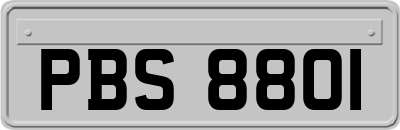 PBS 8801